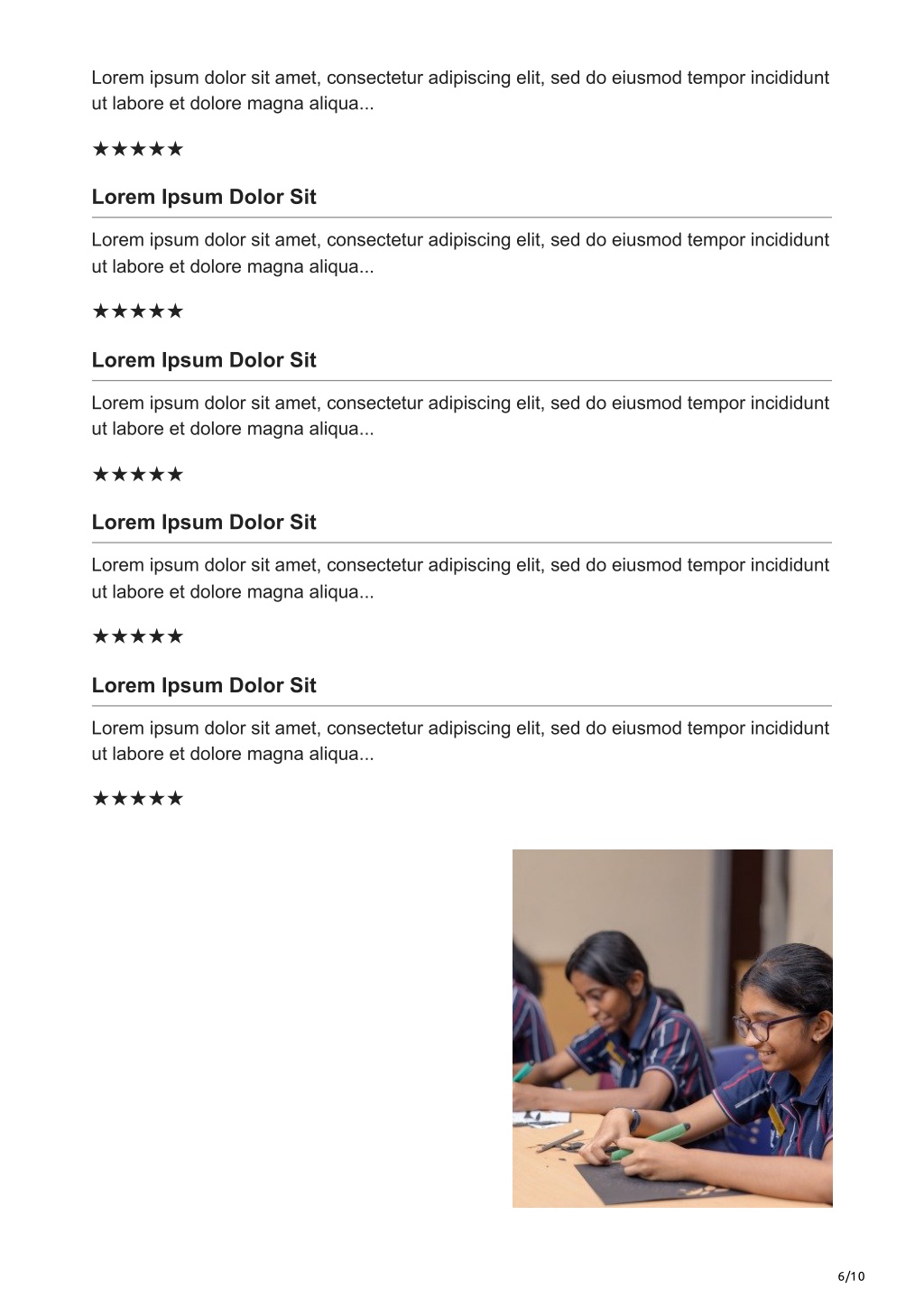 Lorem ipsum dolor sit amet, consectetur adipiscing elit, sed do eiusmod tempor incididunt ut labore et dolore magna aliqua...

★★★★★

Lorem Ipsum Dolor Sit

Lorem ipsum dolor sit amet, consectetur adipiscing elit, sed do eiusmod tempor incididunt ut labore et dolore magna aliqua...

★★★★★

Lorem Ipsum Dolor Sit

Lorem ipsum dolor sit amet, consectetur adipiscing elit, sed do eiusmod tempor incididunt ut labore et dolore magna aliqua...

★★★★★

Lorem Ipsum Dolor Sit

Lorem ipsum dolor sit amet, consectetur adipiscing elit, sed do eiusmod tempor incididunt ut labore et dolore magna aliqua...

★★★★★

Lorem Ipsum Dolor Sit

Lorem ipsum dolor sit amet, consectetur adipiscing elit, sed do eiusmod tempor incididunt ut labore et dolore magna aliqua...

★★★★★

6/10